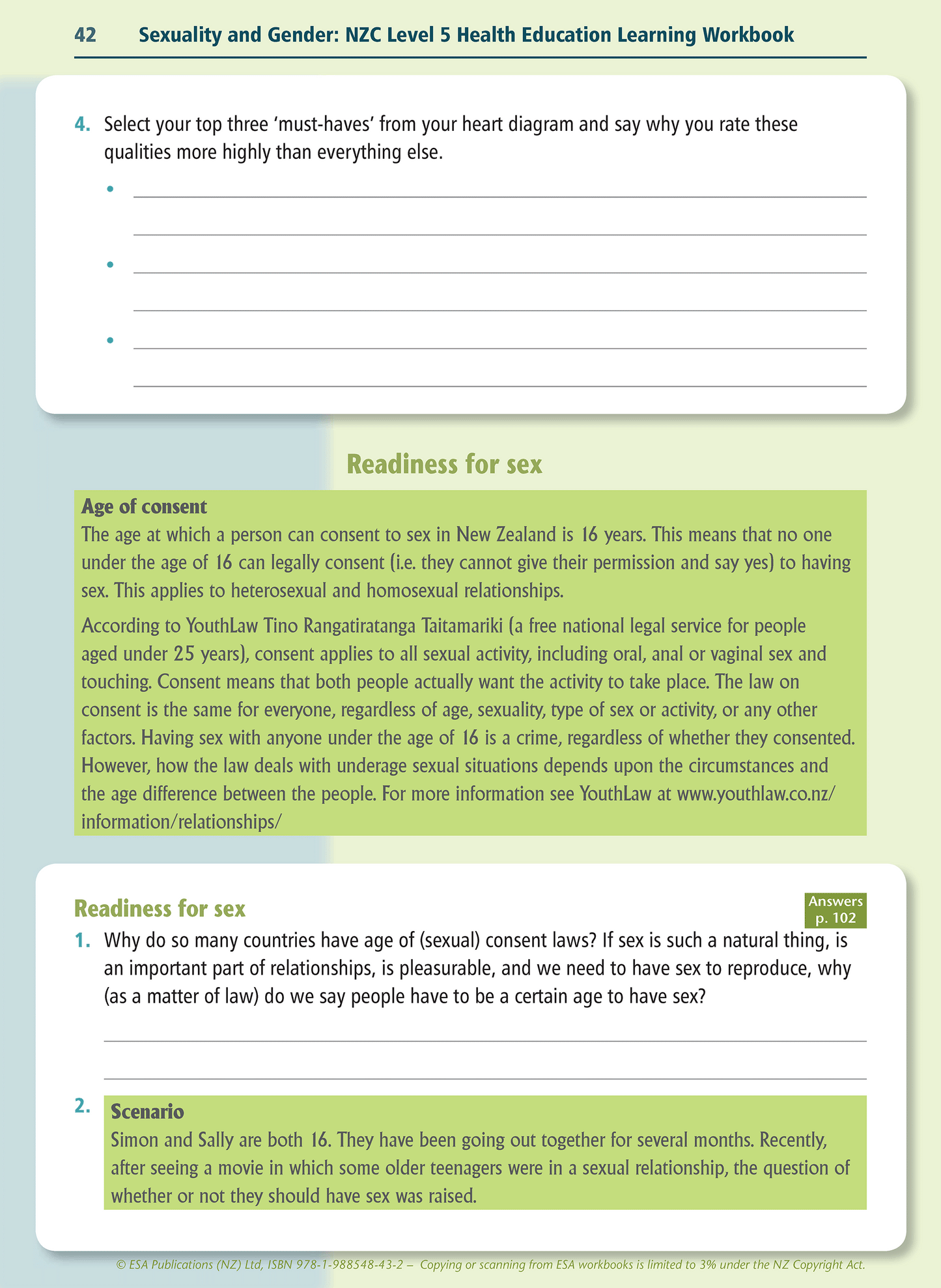 42 Sexuality and Gender: NZC Level 5 Health Education Learning Workbook

4. Select your top three 'must-haves' from your heart diagram and say why you rate these qualities more highly than everything else.

•

•

•

Readiness for sex

Age of consent
The age at which a person can consent to sex in New Zealand is 16 years. This means that no one under the age of 16 can legally consent (i.e. they cannot give their permission and say yes) to having sex. This applies to heterosexual and homosexual relationships.

According to YouthLaw Tino Rangatiratanga Taitamariki (a free national legal service for people aged under 25 years), consent applies to all sexual activity, including oral, anal or vaginal sex and touching. Consent means that both people actually want the activity to take place. The law on consent is the same for everyone, regardless of age, sexuality, type of sex or activity, or any other factors. Having sex with anyone under the age of 16 is a crime, regardless of whether they consented. However, how the law deals with underage sexual situations depends upon the circumstances and the age difference between the people. For more information see YouthLaw at www.youthlaw.co.nz/information/relationships/

Readiness for sex

Answers p. 102

1. Why do so many countries have age of (sexual) consent laws? If sex is such a natural thing, is an important part of relationships, is pleasurable, and we need to have sex to reproduce, why (as a matter of law) do we say people have to be a certain age to have sex?

2. Scenario
Simon and Sally are both 16. They have been going out together for several months. Recently, after seeing a movie in which some older teenagers were in a sexual relationship, the question of whether or not they should have sex was raised.

© ESA Publications (NZ) Ltd, ISBN 978-1-988548-43-2 – Copying or scanning from ESA workbooks is limited to 3% under the NZ Copyright Act.